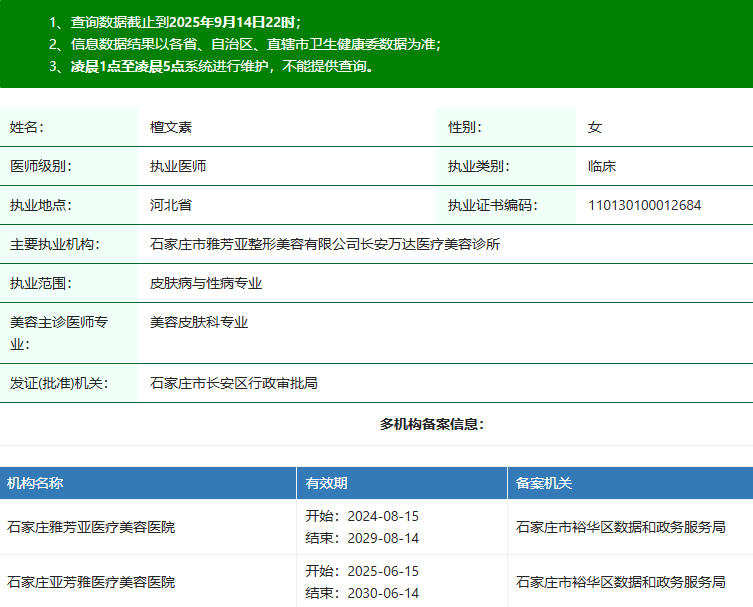 1、查询数据截止到2025年9月14日22时；
2、信息数据结果以各省、自治区、直辖市卫生健康委数据为准；
3、凌晨1点至凌晨5点系统进行维护，不能提供查询。

| 姓名： | 檀文素 | 性别： | 女 |
|---|---|---|---|
| 医师级别： | 执业医师 | 执业类别： | 临床 |
| 执业地点： | 河北省 | 执业证书编码： | 110130100012684 |
| 主要执业机构： | 石家庄市雅芳亚整形美容有限公司长安万达医疗美容诊所 | | |
| 执业范围： | 皮肤病与性病专业 | | |
| 美容主诊医师专业： | 美容皮肤科专业 | | |
| 发证(批准)机关： | 石家庄市长安区行政审批局 | | |

多机构备案信息：

| 机构名称 | 有效期 | 备案机关 |
|---|---|---|
| 石家庄雅芳亚医疗美容医院 | 开始：2024-08-15 结束：2029-08-14 | 石家庄市裕华区数据和政务服务局 |
| 石家庄亚芳雅医疗美容医院 | 开始：2025-06-15 结束：2030-06-14 | 石家庄市裕华区数据和政务服务局 |